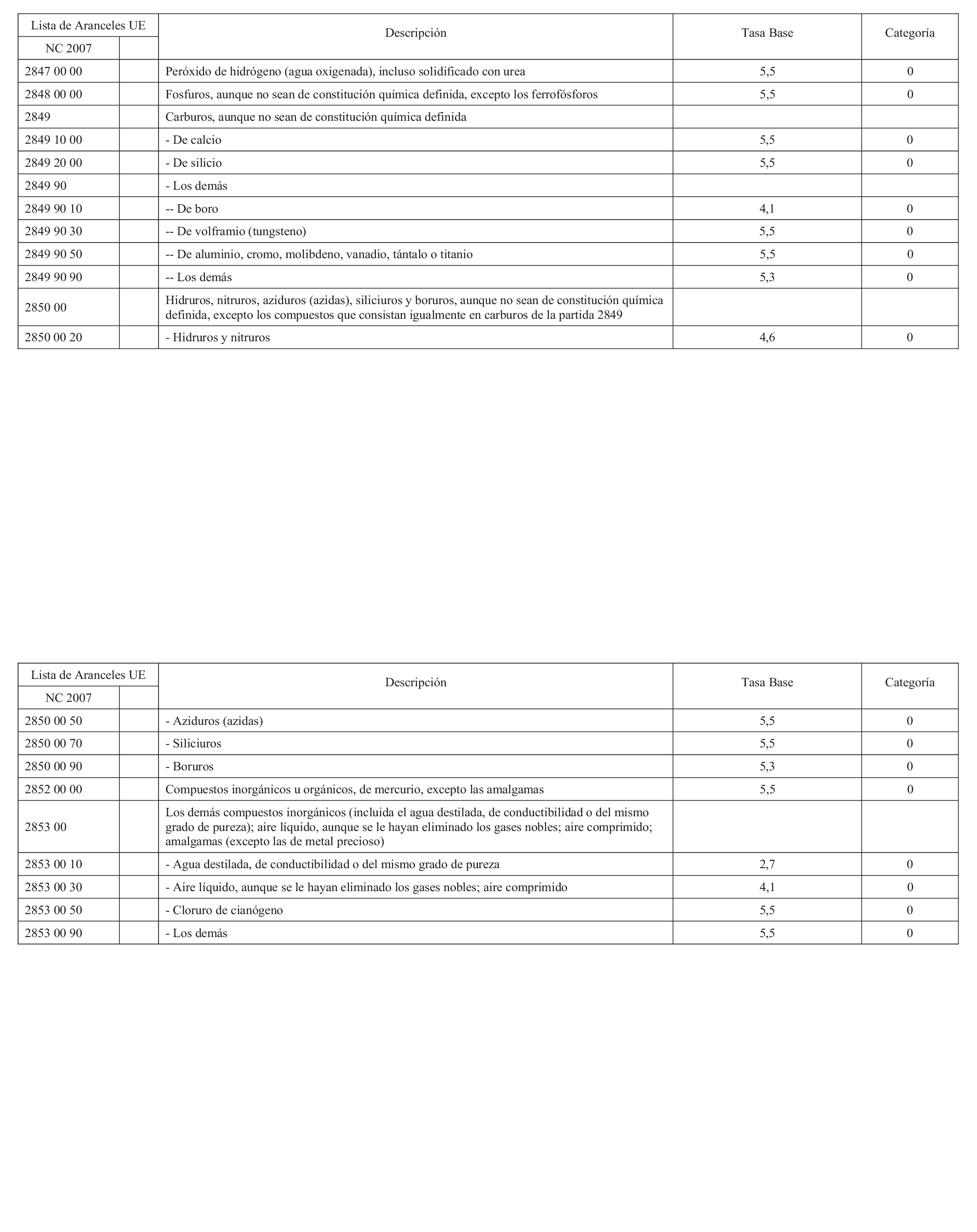 | Lista de Aranceles UE | | Descripción | Tasa Base | Categoría |
|---|---|---|---|---|
| NC 2007 | | | | |
| 2847 00 00 | | Peróxido de hidrógeno (agua oxigenada), incluso solidificado con urea | 5,5 | 0 |
| 2848 00 00 | | Fosfuros, aunque no sean de constitución química definida, excepto los ferrofósforos | 5,5 | 0 |
| 2849 | | Carburos, aunque no sean de constitución química definida | | |
| 2849 10 00 | | - De calcio | 5,5 | 0 |
| 2849 20 00 | | - De silicio | 5,5 | 0 |
| 2849 90 | | - Los demás | | |
| 2849 90 10 | | -- De boro | 4,1 | 0 |
| 2849 90 30 | | -- De volframio (tungsteno) | 5,5 | 0 |
| 2849 90 50 | | -- De aluminio, cromo, molibdeno, vanadio, tántalo o titanio | 5,5 | 0 |
| 2849 90 90 | | -- Los demás | 5,3 | 0 |
| 2850 00 | | Hidruros, nitruros, aziduros (azidas), siliciuros y boruros, aunque no sean de constitución química definida, excepto los compuestos que consistan igualmente en carburos de la partida 2849 | | |
| 2850 00 20 | | - Hidruros y nitruros | 4,6 | 0 |

| Lista de Aranceles UE | | Descripción | Tasa Base | Categoría |
|---|---|---|---|---|
| NC 2007 | | | | |
| 2850 00 50 | | - Aziduros (azidas) | 5,5 | 0 |
| 2850 00 70 | | - Siliciuros | 5,5 | 0 |
| 2850 00 90 | | - Boruros | 5,3 | 0 |
| 2852 00 00 | | Compuestos inorgánicos u orgánicos, de mercurio, excepto las amalgamas | 5,5 | 0 |
| 2853 00 | | Los demás compuestos inorgánicos (incluida el agua destilada, de conductibilidad o del mismo grado de pureza); aire líquido, aunque se le hayan eliminado los gases nobles; aire comprimido; amalgamas (excepto las de metal precioso) | | |
| 2853 00 10 | | - Agua destilada, de conductibilidad o del mismo grado de pureza | 2,7 | 0 |
| 2853 00 30 | | - Aire líquido, aunque se le hayan eliminado los gases nobles; aire comprimido | 4,1 | 0 |
| 2853 00 50 | | - Cloruro de cianógeno | 5,5 | 0 |
| 2853 00 90 | | - Los demás | 5,5 | 0 |